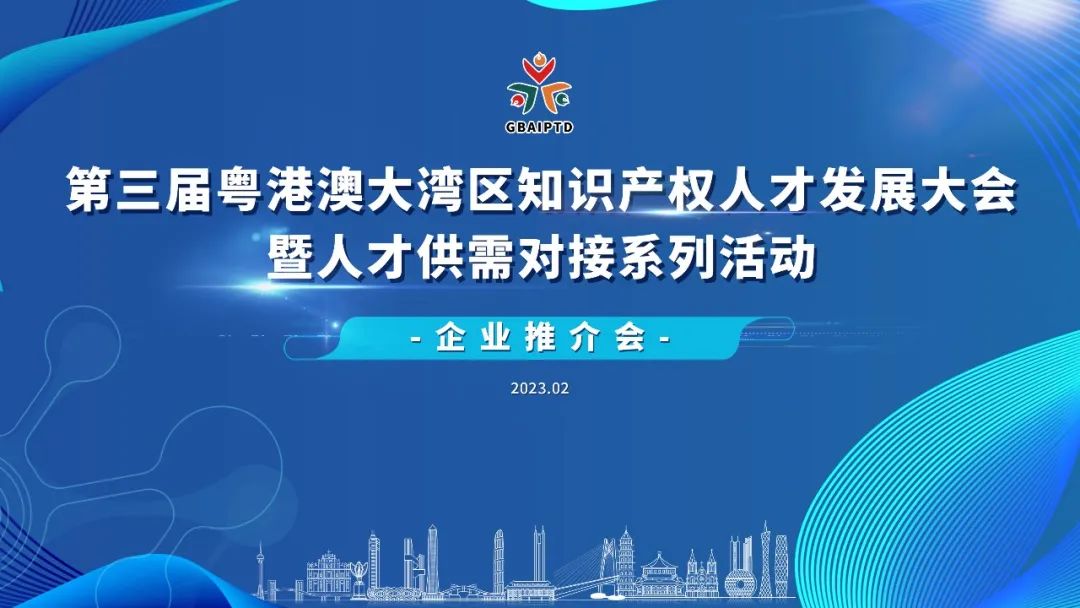 GBAIPTD

第三届粤港澳大湾区知识产权人才发展大会
暨人才供需对接系列活动

- 企业推介会 -

2023.02